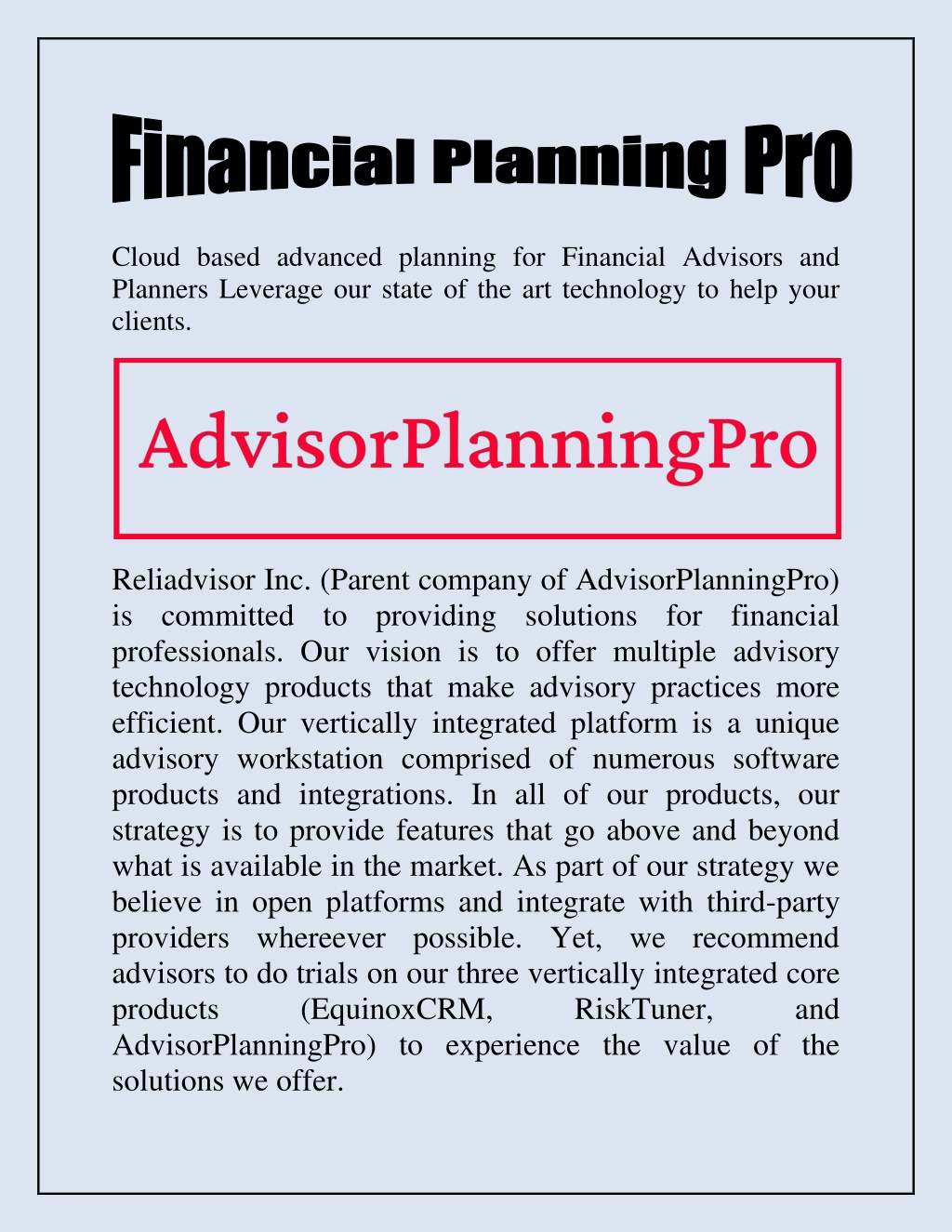 Financial Planning Pro

Cloud based advanced planning for Financial Advisors and Planners Leverage our state of the art technology to help your clients.

AdvisorPlanningPro

Reliadvisor Inc. (Parent company of AdvisorPlanningPro) is committed to providing solutions for financial professionals. Our vision is to offer multiple advisory technology products that make advisory practices more efficient. Our vertically integrated platform is a unique advisory workstation comprised of numerous software products and integrations. In all of our products, our strategy is to provide features that go above and beyond what is available in the market. As part of our strategy we believe in open platforms and integrate with third-party providers whereever possible. Yet, we recommend advisors to do trials on our three vertically integrated core products (EquinoxCRM, RiskTuner, and AdvisorPlanningPro) to experience the value of the solutions we offer.